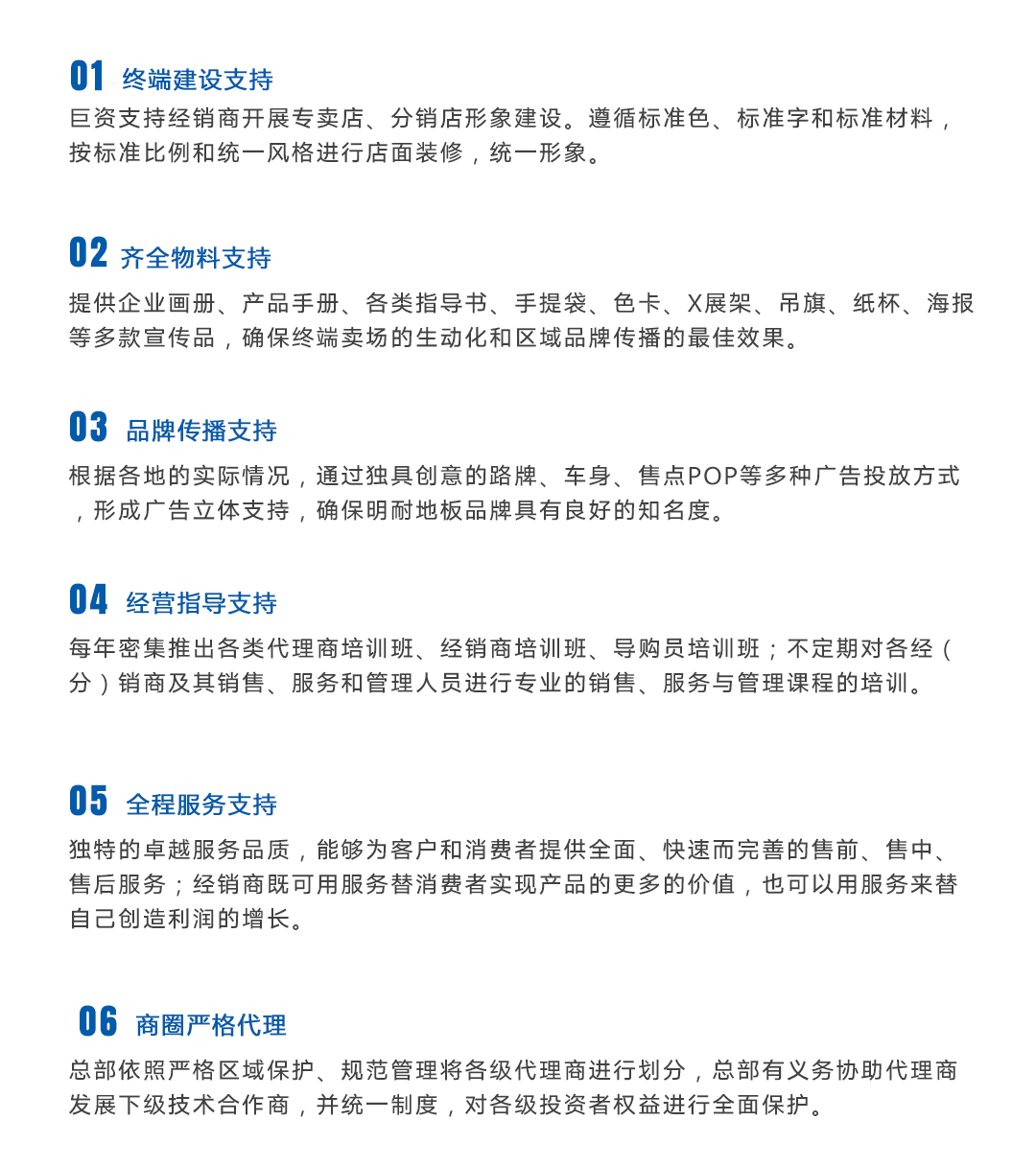 01 终端建设支持

巨资支持经销商开展专卖店、分销店形象建设。遵循标准色、标准字和标准材料，按标准比例和统一风格进行店面装修，统一形象。

02 齐全物料支持

提供企业画册、产品手册、各类指导书、手提袋、色卡、X展架、吊旗、纸杯、海报等多款宣传品，确保终端卖场的生动化和区域品牌传播的最佳效果。

03 品牌传播支持

根据各地的实际情况，通过独具创意的路牌、车身、售点POP等多种广告投放方式，形成广告立体支持，确保明耐地板品牌具有良好的知名度。

04 经营指导支持

每年密集推出各类代理商培训班、经销商培训班、导购员培训班；不定期对各经（分）销商及其销售、服务和管理人员进行专业的销售、服务与管理课程的培训。

05 全程服务支持

独特的卓越服务品质，能够为客户和消费者提供全面、快速而完善的售前、售中、售后服务；经销商既可用服务替消费者实现产品的更多的价值，也可以用服务来替自己创造利润的增长。

06 商圈严格代理

总部依照严格区域保护、规范管理将各级代理商进行划分，总部有义务协助代理商发展下级技术合作商，并统一制度，对各级投资者权益进行全面保护。